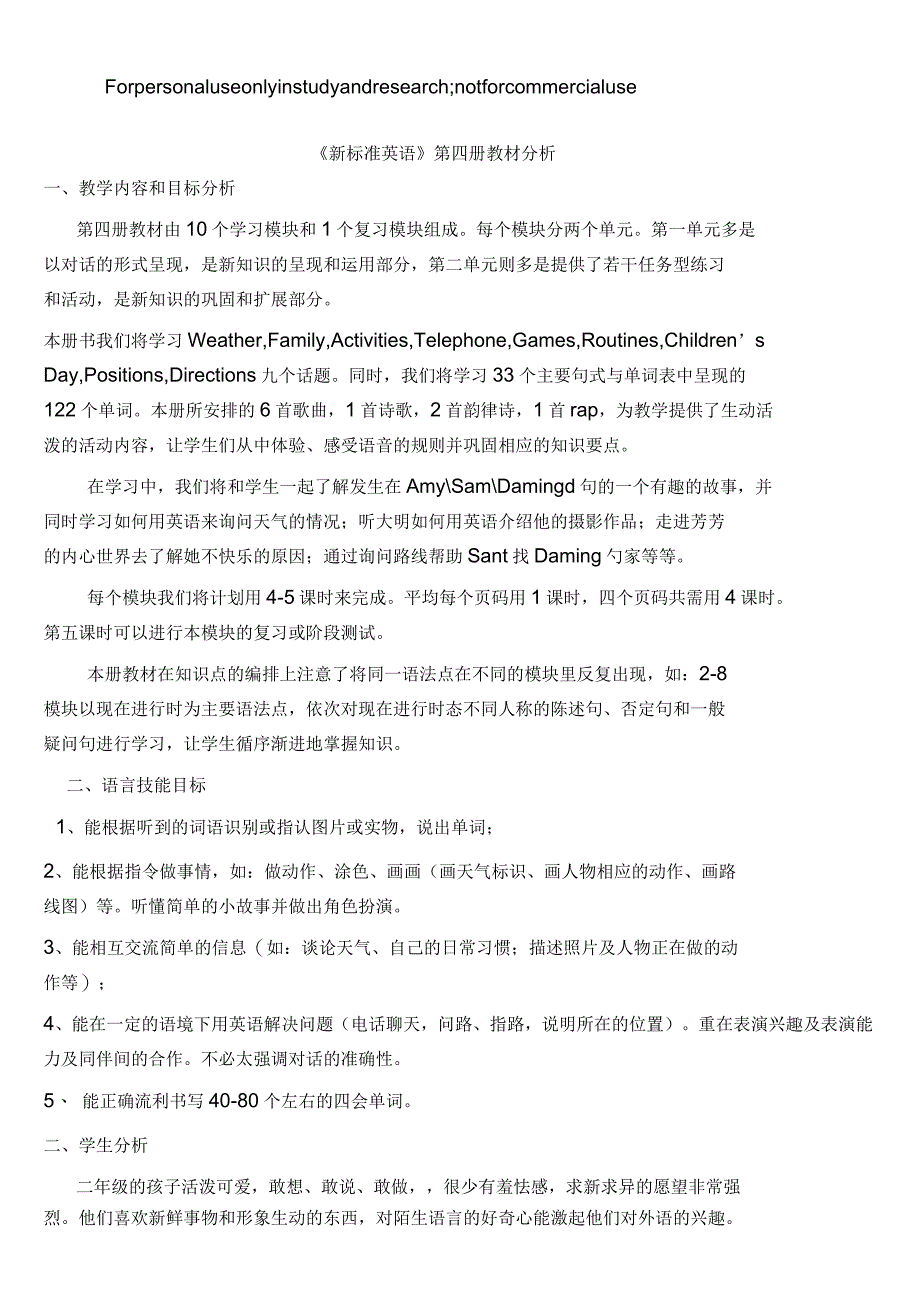 Forpersonaluseonlyinstudyandresearch;notforcommercialuse

《新标准英语》第四册教材分析

一、教学内容和目标分析

第四册教材由 10 个学习模块和 1 个复习模块组成。每个模块分两个单元。第一单元多是以对话的形式呈现，是新知识的呈现和运用部分，第二单元则多是提供了若干任务型练习和活动，是新知识的巩固和扩展部分。

本册书我们将学习 Weather,Family,Activities,Telephone,Games,Routines,Children’s Day,Positions,Directions 九个话题。同时，我们将学习 33 个主要句式与单词表中呈现的 122 个单词。本册所安排的 6 首歌曲，1 首诗歌，2 首韵律诗，1 首 rap，为教学提供了生动活泼的活动内容，让学生们从中体验、感受语音的规则并巩固相应的知识要点。

在学习中，我们将和学生一起了解发生在 Amy\Sam\Damingd 句的一个有趣的故事，并同时学习如何用英语来询问天气的情况；听大明如何用英语介绍他的摄影作品；走进芳芳的内心世界去了解她不快乐的原因；通过询问路线帮助 Sant 找 Daming 勺家等等。

每个模块我们将计划用 4-5 课时来完成。平均每个页码用 1 课时，四个页码共需用 4 课时。第五课时可以进行本模块的复习或阶段测试。

本册教材在知识点的编排上注意了将同一语法点在不同的模块里反复出现，如：2-8 模块以现在进行时为主要语法点，依次对现在进行时态不同人称的陈述句、否定句和一般疑问句进行学习，让学生循序渐进地掌握知识。

二、语言技能目标

1、能根据听到的词语识别或指认图片或实物，说出单词；

2、能根据指令做事情，如：做动作、涂色、画画（画天气标识、画人物相应的动作、画路线图）等。听懂简单的小故事并做出角色扮演。

3、能相互交流简单的信息（如：谈论天气、自己的日常习惯；描述照片及人物正在做的动作等）；

4、能在一定的语境下用英语解决问题（电话聊天，问路、指路，说明所在的位置）。重在表演兴趣及表演能力及同伴间的合作。不必太强调对话的准确性。

5、 能正确流利书写 40-80 个左右的四会单词。

二、学生分析

二年级的孩子活泼可爱，敢想、敢说、敢做，，很少有羞怯感，求新求异的愿望非常强烈。他们喜欢新鲜事物和形象生动的东西，对陌生语言的好奇心能激起他们对外语的兴趣。